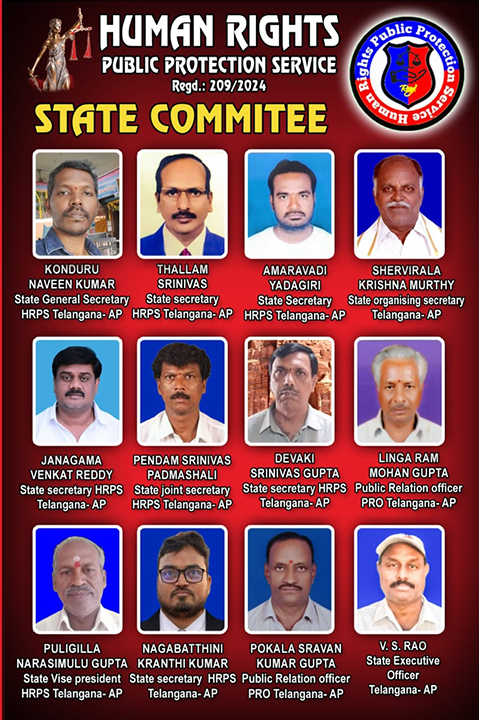 HUMAN RIGHTS
PUBLIC PROTECTION SERVICE
Regd.: 209/2024

Human Rights Public Protection Service

STATE COMMITEE

KONDURU
NAVEEN KUMAR
State General Secretary
HRPS Telangana- AP

THALLAM
SRINIVAS
State secretary
HRPS Telangana- AP

AMARAVADI
YADAGIRI
State Secretary
HRPS Telangana- AP

SHERVIRALA
KRISHNA MURTHY
State organising secretary
Telangana- AP

JANAGAMA
VENKAT REDDY
State secretary HRPS
Telangana- AP

PENDAM SRINIVAS
PADMASHALI
State joint secretary
HRPS Telangana- AP

DEVAKI
SRINIVAS GUPTA
State secretary HRPS
Telangana- AP

LINGA RAM
MOHAN GUPTA
Public Relation officer
PRO Telangana- AP

PULIGILLA
NARASIMULU GUPTA
State Vise president
HRPS Telangana- AP

NAGABATTHINI
KRANTHI KUMAR
State secretary HRPS
Telangana- AP

POKALA SRAVAN
KUMAR GUPTA
Public Relation officer
PRO Telangana- AP

V. S. RAO
State Executive
Officer
Telangana- AP